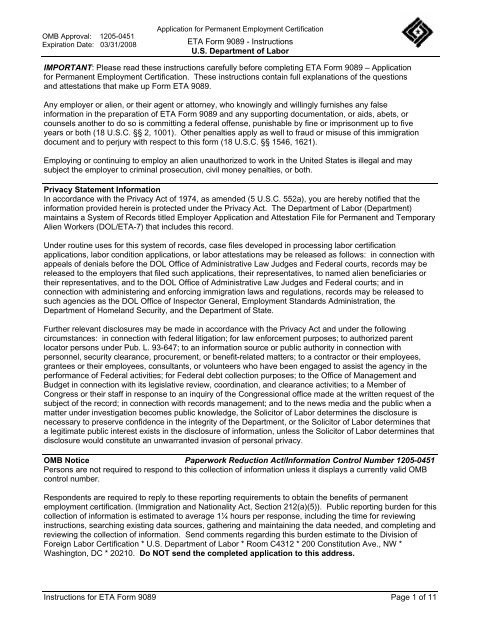 OMB Approval: 1205-0451
Expiration Date: 03/31/2008

Application for Permanent Employment Certification
ETA Form 9089 - Instructions
U.S. Department of Labor

IMPORTANT: Please read these instructions carefully before completing ETA Form 9089 – Application for Permanent Employment Certification. These instructions contain full explanations of the questions and attestations that make up Form ETA 9089.

Any employer or alien, or their agent or attorney, who knowingly and willingly furnishes any false information in the preparation of ETA Form 9089 and any supporting documentation, or aids, abets, or counsels another to do so is committing a federal offense, punishable by fine or imprisonment up to five years or both (18 U.S.C. §§ 2, 1001). Other penalties apply as well to fraud or misuse of this immigration document and to perjury with respect to this form (18 U.S.C. §§ 1546, 1621).

Employing or continuing to employ an alien unauthorized to work in the United States is illegal and may subject the employer to criminal prosecution, civil money penalties, or both.

Privacy Statement Information
In accordance with the Privacy Act of 1974, as amended (5 U.S.C. 552a), you are hereby notified that the information provided herein is protected under the Privacy Act. The Department of Labor (Department) maintains a System of Records titled Employer Application and Attestation File for Permanent and Temporary Alien Workers (DOL/ETA-7) that includes this record.

Under routine uses for this system of records, case files developed in processing labor certification applications, labor condition applications, or labor attestations may be released as follows: in connection with appeals of denials before the DOL Office of Administrative Law Judges and Federal courts, records may be released to the employers that filed such applications, their representatives, to named alien beneficiaries or their representatives, and to the DOL Office of Administrative Law Judges and Federal courts; and in connection with administering and enforcing immigration laws and regulations, records may be released to such agencies as the DOL Office of Inspector General, Employment Standards Administration, the Department of Homeland Security, and the Department of State.

Further relevant disclosures may be made in accordance with the Privacy Act and under the following circumstances: in connection with federal litigation; for law enforcement purposes; to authorized parent locator persons under Pub. L. 93-647; to an information source or public authority in connection with personnel, security clearance, procurement, or benefit-related matters; to a contractor or their employees, grantees or their employees, consultants, or volunteers who have been engaged to assist the agency in the performance of Federal activities; for Federal debt collection purposes; to the Office of Management and Budget in connection with its legislative review, coordination, and clearance activities; to a Member of Congress or their staff in response to an inquiry of the Congressional office made at the written request of the subject of the record; in connection with records management; and to the news media and the public when a matter under investigation becomes public knowledge, the Solicitor of Labor determines the disclosure is necessary to preserve confidence in the integrity of the Department, or the Solicitor of Labor determines that a legitimate public interest exists in the disclosure of information, unless the Solicitor of Labor determines that disclosure would constitute an unwarranted invasion of personal privacy.

OMB Notice Paperwork Reduction Act/Information Control Number 1205-0451
Persons are not required to respond to this collection of information unless it displays a currently valid OMB control number.

Respondents are required to reply to these reporting requirements to obtain the benefits of permanent employment certification. (Immigration and Nationality Act, Section 212(a)(5)). Public reporting burden for this collection of information is estimated to average 1¼ hours per response, including the time for reviewing instructions, searching existing data sources, gathering and maintaining the data needed, and completing and reviewing the collection of information. Send comments regarding this burden estimate to the Division of Foreign Labor Certification * U.S. Department of Labor * Room C4312 * 200 Constitution Ave., NW * Washington, DC * 20210. Do NOT send the completed application to this address.

Instructions for ETA Form 9089 Page 1 of 11